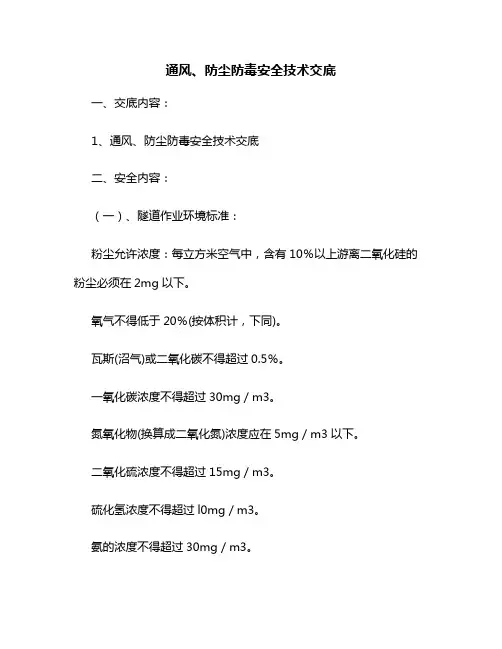 通风、防尘防毒安全技术交底

一、交底内容：

1、通风、防尘防毒安全技术交底

二、安全内容：

（一）、隧道作业环境标准：

粉尘允许浓度：每立方米空气中，含有 10%以上游离二氧化硅的粉尘必须在 2mg 以下。

氧气不得低于 20%(按体积计，下同)。

瓦斯(沼气)或二氧化碳不得超过 0.5%。

一氧化碳浓度不得超过 30mg / m3。

氮氧化物(换算成二氧化氮)浓度应在 5mg / m3 以下。

二氧化硫浓度不得超过 15mg / m3。

硫化氢浓度不得超过 l0mg / m3。

氨的浓度不得超过 30mg / m3。